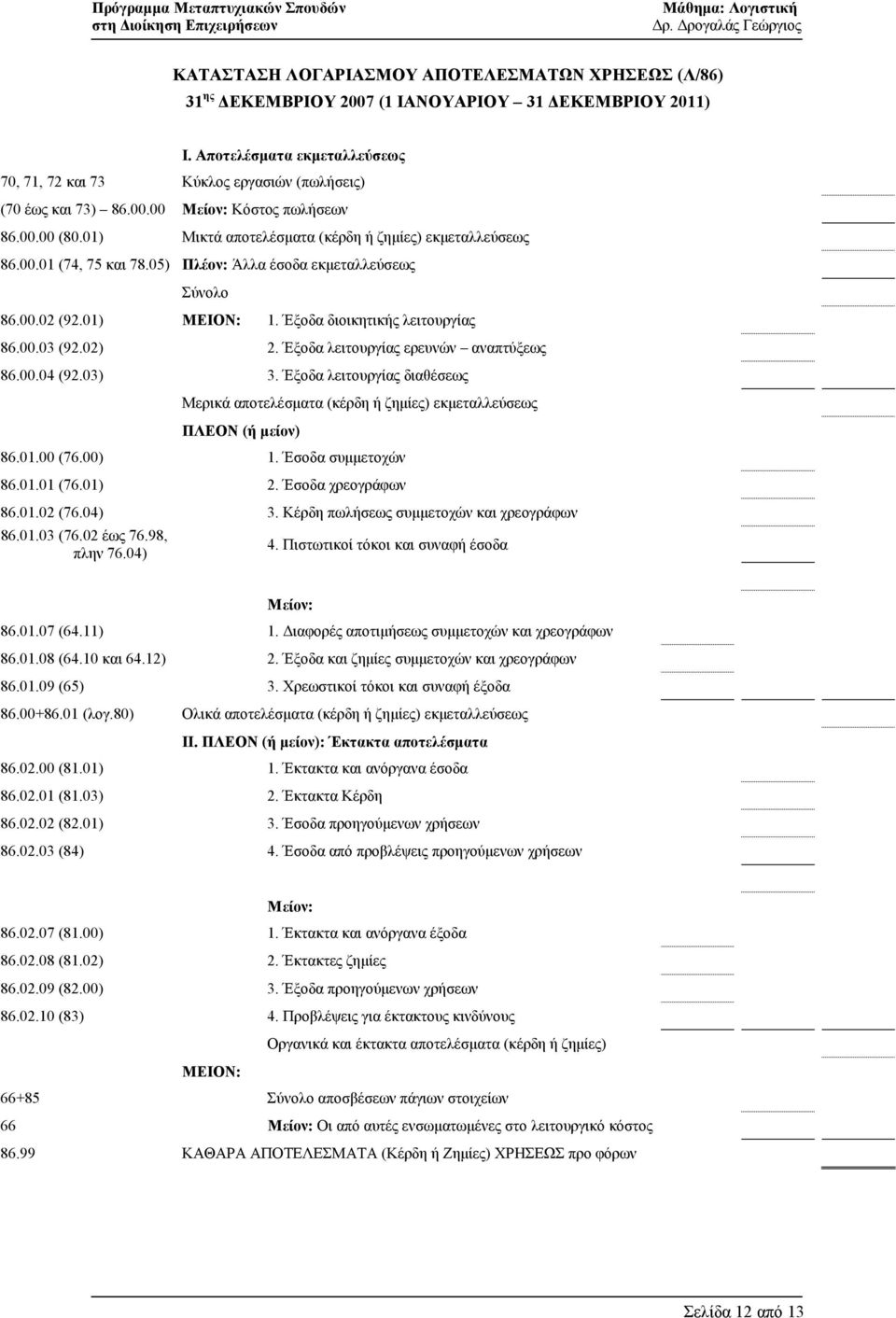 Πρόγραμμα Μεταπτυχιακών Σπουδών
στη Διοίκηση Επιχειρήσεων

Μάθημα: Λογιστική
Δρ. Δρογαλάς Γεώργιος

ΚΑΤΑΣΤΑΣΗ ΛΟΓΑΡΙΑΣΜΟΥ ΑΠΟΤΕΛΕΣΜΑΤΩΝ ΧΡΗΣΕΩΣ (Λ/86)
31$^{ης}$ ΔΕΚΕΜΒΡΙΟΥ 2007 (1 ΙΑΝΟΥΑΡΙΟΥ – 31 ΔΕΚΕΜΒΡΙΟΥ 2011)

Ι. Αποτελέσματα εκμεταλλεύσεως

70, 71, 72 και 73 Κύκλος εργασιών (πωλήσεις)

(70 έως και 73) – 86.00.00 Μείον: Κόστος πωλήσεων

86.00.00 (80.01) Μικτά αποτελέσματα (κέρδη ή ζημίες) εκμεταλλεύσεως

86.00.01 (74, 75 και 78.05) Πλέον: Άλλα έσοδα εκμεταλλεύσεως

Σύνολο

86.00.02 (92.01) ΜΕΙΟΝ: 1. Έξοδα διοικητικής λειτουργίας

86.00.03 (92.02) 2. Έξοδα λειτουργίας ερευνών – αναπτύξεως

86.00.04 (92.03) 3. Έξοδα λειτουργίας διαθέσεως

Μερικά αποτελέσματα (κέρδη ή ζημίες) εκμεταλλεύσεως

ΠΛΕΟΝ (ή μείον)

86.01.00 (76.00) 1. Έσοδα συμμετοχών

86.01.01 (76.01) 2. Έσοδα χρεογράφων

86.01.02 (76.04) 3. Κέρδη πωλήσεως συμμετοχών και χρεογράφων

86.01.03 (76.02 έως 76.98, πλην 76.04) 4. Πιστωτικοί τόκοι και συναφή έσοδα

Μείον:

86.01.07 (64.11) 1. Διαφορές αποτιμήσεως συμμετοχών και χρεογράφων

86.01.08 (64.10 και 64.12) 2. Έξοδα και ζημίες συμμετοχών και χρεογράφων

86.01.09 (65) 3. Χρεωστικοί τόκοι και συναφή έξοδα

86.00+86.01 (λογ.80) Ολικά αποτελέσματα (κέρδη ή ζημίες) εκμεταλλεύσεως

ΙΙ. ΠΛΕΟΝ (ή μείον): Έκτακτα αποτελέσματα

86.02.00 (81.01) 1. Έκτακτα και ανόργανα έσοδα

86.02.01 (81.03) 2. Έκτακτα Κέρδη

86.02.02 (82.01) 3. Έσοδα προηγούμενων χρήσεων

86.02.03 (84) 4. Έσοδα από προβλέψεις προηγούμενων χρήσεων

Μείον:

86.02.07 (81.00) 1. Έκτακτα και ανόργανα έξοδα

86.02.08 (81.02) 2. Έκτακτες ζημίες

86.02.09 (82.00) 3. Έξοδα προηγούμενων χρήσεων

86.02.10 (83) 4. Προβλέψεις για έκτακτους κινδύνους

Οργανικά και έκτακτα αποτελέσματα (κέρδη ή ζημίες)

ΜΕΙΟΝ:

66+85 Σύνολο αποσβέσεων πάγιων στοιχείων

66 Μείον: Οι από αυτές ενσωματωμένες στο λειτουργικό κόστος

86.99 ΚΑΘΑΡΑ ΑΠΟΤΕΛΕΣΜΑΤΑ (Κέρδη ή Ζημίες) ΧΡΗΣΕΩΣ προ φόρων

Σελίδα 12 από 13